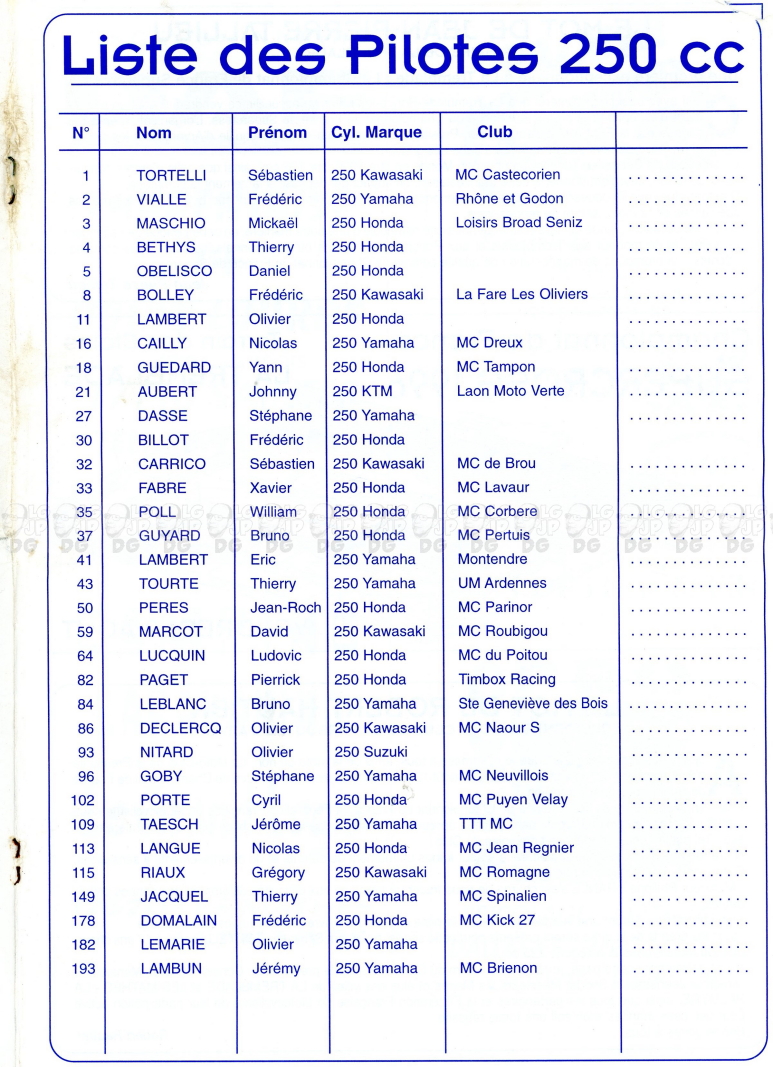 Liste des Pilotes 250 cc

| N° | Nom | Prénom | Cyl. Marque | Club | |
|---|---|---|---|---|---|
| 1 | TORTELLI | Sébastien | 250 Kawasaki | MC Castecorien | .............. |
| 2 | VIALLE | Frédéric | 250 Yamaha | Rhône et Godon | .............. |
| 3 | MASCHIO | Mickaël | 250 Honda | Loisirs Broad Seniz | .............. |
| 4 | BETHYS | Thierry | 250 Honda | | .............. |
| 5 | OBELISCO | Daniel | 250 Honda | | .............. |
| 8 | BOLLEY | Frédéric | 250 Kawasaki | La Fare Les Oliviers | .............. |
| 11 | LAMBERT | Olivier | 250 Honda | | .............. |
| 16 | CAILLY | Nicolas | 250 Yamaha | MC Dreux | .............. |
| 18 | GUEDARD | Yann | 250 Honda | MC Tampon | .............. |
| 21 | AUBERT | Johnny | 250 KTM | Laon Moto Verte | .............. |
| 27 | DASSE | Stéphane | 250 Yamaha | | .............. |
| 30 | BILLOT | Frédéric | 250 Honda | | |
| 32 | CARRICO | Sébastien | 250 Kawasaki | MC de Brou | .............. |
| 33 | FABRE | Xavier | 250 Honda | MC Lavaur | .............. |
| 35 | POLL | William | 250 Honda | MC Corbere | .............. |
| 37 | GUYARD | Bruno | 250 Honda | MC Pertuis | .............. |
| 41 | LAMBERT | Eric | 250 Yamaha | Montendre | .............. |
| 43 | TOURTE | Thierry | 250 Yamaha | UM Ardennes | .............. |
| 50 | PERES | Jean-Roch | 250 Honda | MC Parinor | .............. |
| 59 | MARCOT | David | 250 Kawasaki | MC Roubigou | .............. |
| 64 | LUCQUIN | Ludovic | 250 Honda | MC du Poitou | .............. |
| 82 | PAGET | Pierrick | 250 Honda | Timbox Racing | .............. |
| 84 | LEBLANC | Bruno | 250 Yamaha | Ste Geneviève des Bois | .............. |
| 86 | DECLERCQ | Olivier | 250 Kawasaki | MC Naour S | .............. |
| 93 | NITARD | Olivier | 250 Suzuki | | .............. |
| 96 | GOBY | Stéphane | 250 Yamaha | MC Neuvillois | .............. |
| 102 | PORTE | Cyril | 250 Honda | MC Puyen Velay | .............. |
| 109 | TAESCH | Jérôme | 250 Yamaha | TTT MC | .............. |
| 113 | LANGUE | Nicolas | 250 Honda | MC Jean Regnier | .............. |
| 115 | RIAUX | Grégory | 250 Kawasaki | MC Romagne | .............. |
| 149 | JACQUEL | Thierry | 250 Yamaha | MC Spinalien | .............. |
| 178 | DOMALAIN | Frédéric | 250 Honda | MC Kick 27 | .............. |
| 182 | LEMARIE | Olivier | 250 Yamaha | | .............. |
| 193 | LAMBUN | Jérémy | 250 Yamaha | MC Brienon | .............. |